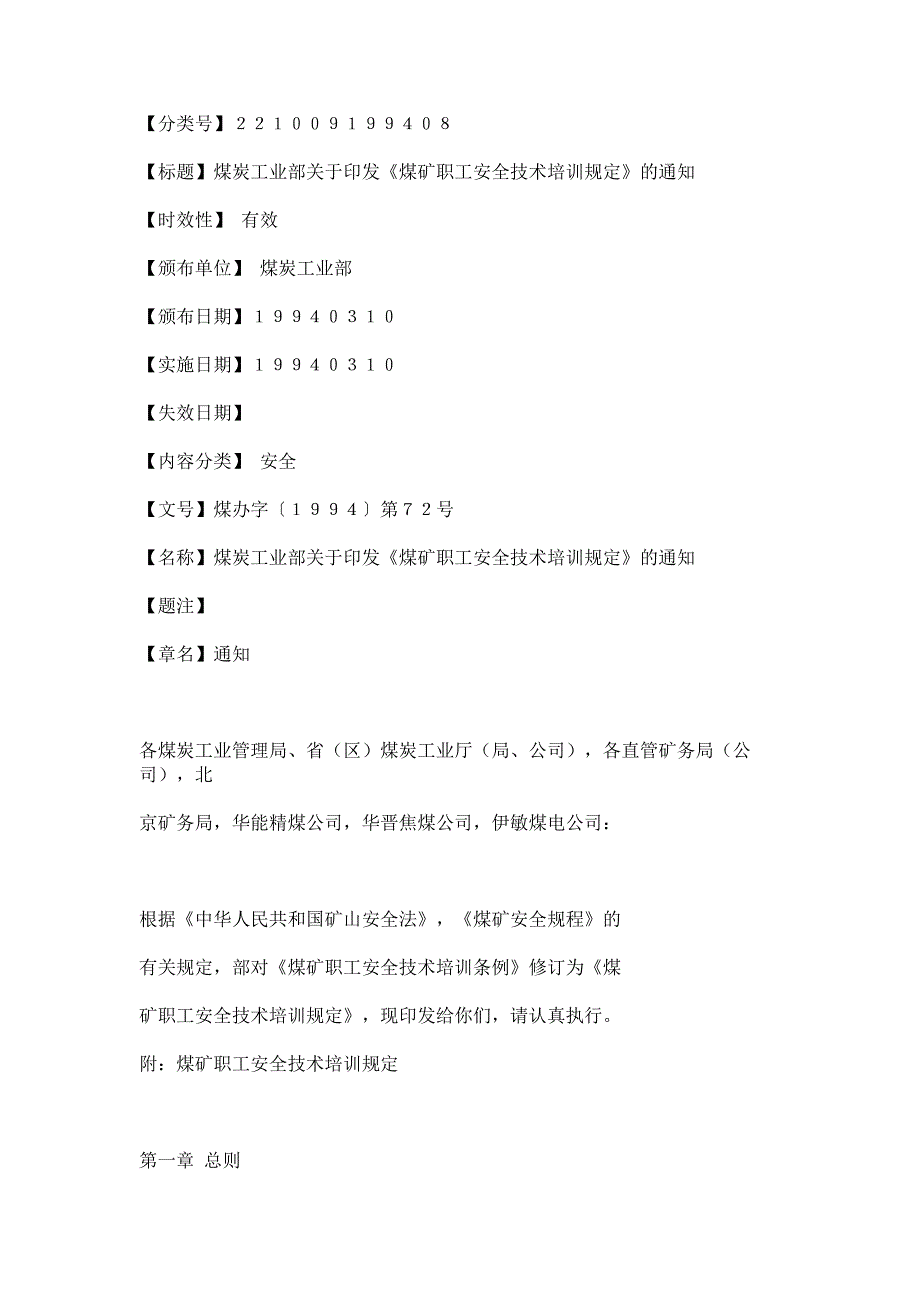 【分类号】２２１００９１９９４０８

【标题】煤炭工业部关于印发《煤矿职工安全技术培训规定》的通知

【时效性】 有效

【颁布单位】 煤炭工业部

【颁布日期】１９９４０３１０

【实施日期】１９９４０３１０

【失效日期】

【内容分类】 安全

【文号】煤办字〔１９９４〕第７２号

【名称】煤炭工业部关于印发《煤矿职工安全技术培训规定》的通知

【题注】

【章名】通知

各煤炭工业管理局、省（区）煤炭工业厅（局、公司），各直管矿务局（公司），北

京矿务局，华能精煤公司，华晋焦煤公司，伊敏煤电公司：

根据《中华人民共和国矿山安全法》，《煤矿安全规程》的

有关规定，部对《煤矿职工安全技术培训条例》修订为《煤

矿职工安全技术培训规定》，现印发给你们，请认真执行。

附：煤矿职工安全技术培训规定

第一章 总则